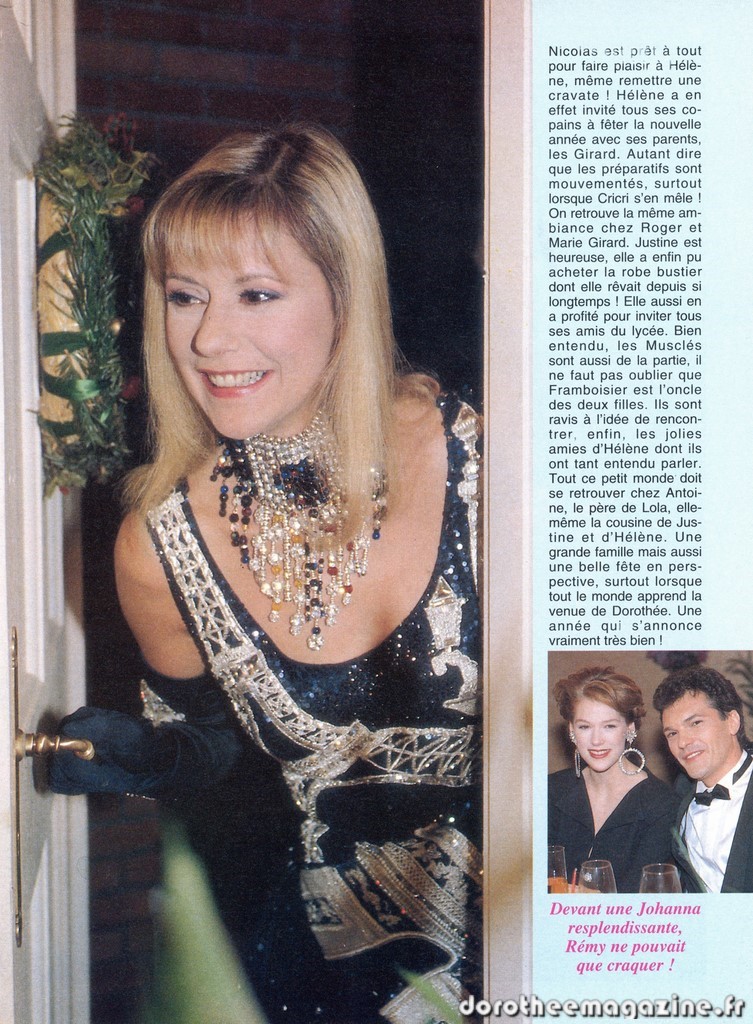 Nicolas est prêt à tout pour faire plaisir à Hélène, même remettre une cravate ! Hélène a en effet invité tous ses copains à fêter la nouvelle année avec ses parents, les Girard. Autant dire que les préparatifs sont mouvementés, surtout lorsque Cricri s'en mêle ! On retrouve la même ambiance chez Roger et Marie Girard. Justine est heureuse, elle a enfin pu acheter la robe bustier dont elle rêvait depuis si longtemps ! Elle aussi en a profité pour inviter tous ses amis du lycée. Bien entendu, les Musclés sont aussi de la partie, il ne faut pas oublier que Framboisier est l'oncle des deux filles. Ils sont ravis à l'idée de rencontrer, enfin, les jolies amies d'Hélène dont ils ont tant entendu parler. Tout ce petit monde doit se retrouver chez Antoine, le père de Lola, elle-même la cousine de Justine et d'Hélène. Une grande famille mais aussi une belle fête en perspective, surtout lorsque tout le monde apprend la venue de Dorothée. Une année qui s'annonce vraiment très bien !

Devant une Johanna resplendissante, Rémy ne pouvait que craquer !

dorotheemagazine.fr